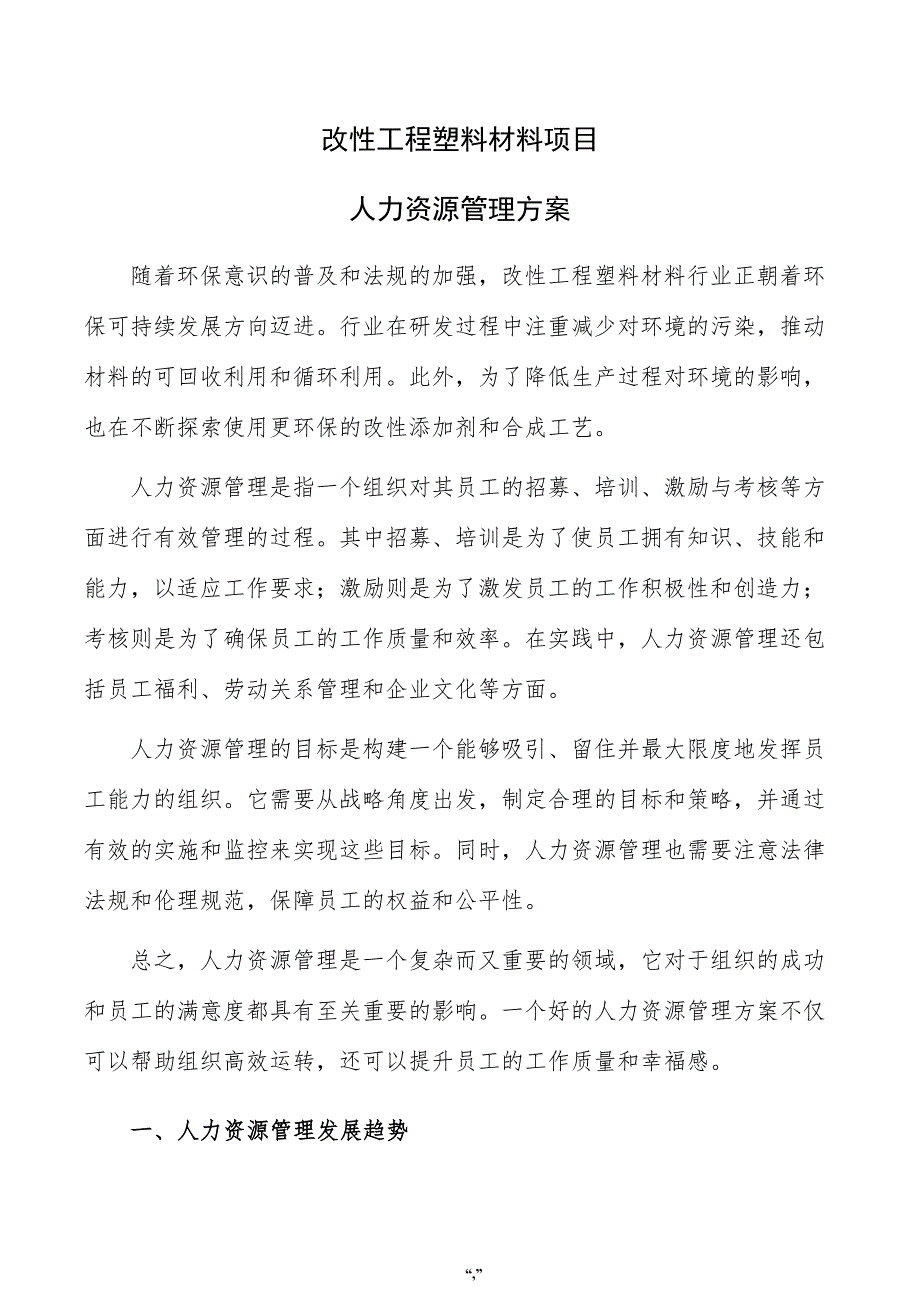 改性工程塑料材料项目

人力资源管理方案

随着环保意识的普及和法规的加强，改性工程塑料材料行业正朝着环保可持续发展方向迈进。行业在研发过程中注重减少对环境的污染，推动材料的可回收利用和循环利用。此外，为了降低生产过程对环境的影响，也在不断探索使用更环保的改性添加剂和合成工艺。

人力资源管理是指一个组织对其员工的招募、培训、激励与考核等方面进行有效管理的过程。其中招募、培训是为了使员工拥有知识、技能和能力，以适应工作要求；激励则是为了激发员工的工作积极性和创造力；考核则是为了确保员工的工作质量和效率。在实践中，人力资源管理还包括员工福利、劳动关系管理和企业文化等方面。

人力资源管理的目标是构建一个能够吸引、留住并最大限度地发挥员工能力的组织。它需要从战略角度出发，制定合理的目标和策略，并通过有效的实施和监控来实现这些目标。同时，人力资源管理也需要注意法律法规和伦理规范，保障员工的权益和公平性。

总之，人力资源管理是一个复杂而又重要的领域，它对于组织的成功和员工的满意度都具有至关重要的影响。一个好的人力资源管理方案不仅可以帮助组织高效运转，还可以提升员工的工作质量和幸福感。

一、人力资源管理发展趋势

“,”